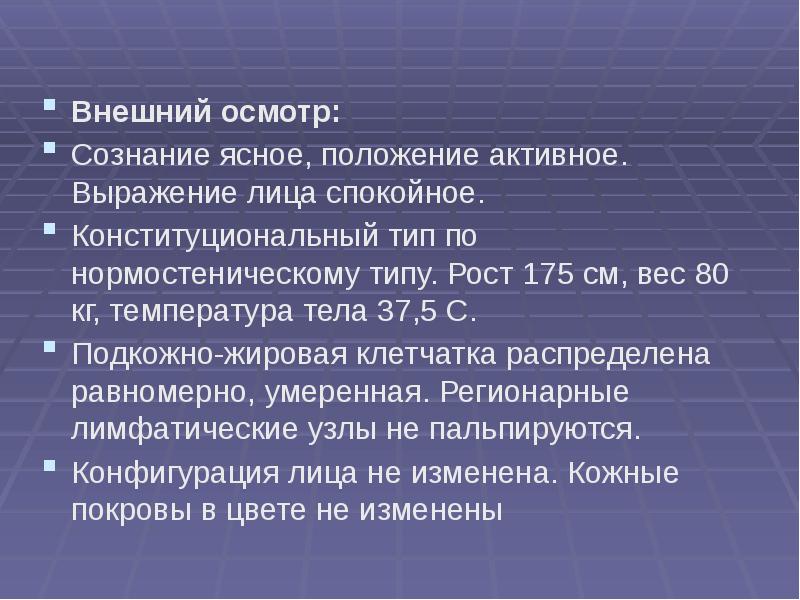 Внешний осмотр:

Сознание ясное, положение активное. Выражение лица спокойное.

Конституциональный тип по нормостеническому типу. Рост 175 см, вес 80 кг, температура тела 37,5 С.

Подкожно-жировая клетчатка распределена равномерно, умеренная. Регионарные лимфатические узлы не пальпируются.

Конфигурация лица не изменена. Кожные покровы в цвете не изменены